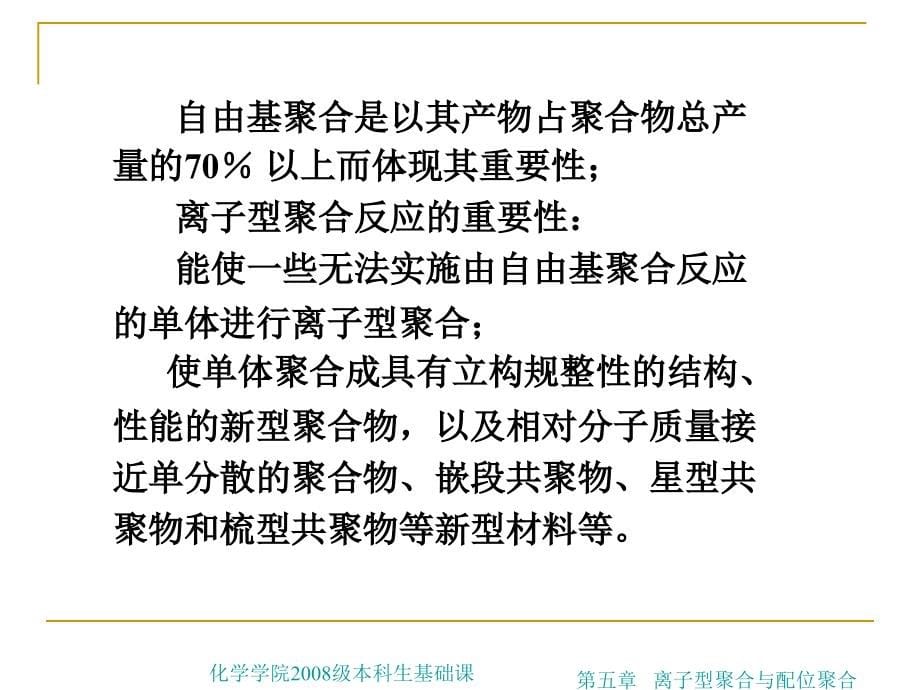 自由基聚合是以其产物占聚合物总产量的70％ 以上而体现其重要性；

离子型聚合反应的重要性：

能使一些无法实施由自由基聚合反应的单体进行离子型聚合；

使单体聚合成具有立构规整性的结构、性能的新型聚合物，以及相对分子质量接近单分散的聚合物、嵌段共聚物、星型共聚物和梳型共聚物等新型材料等。

化学学院2008级本科生基础课

第五章 离子型聚合与配位聚合